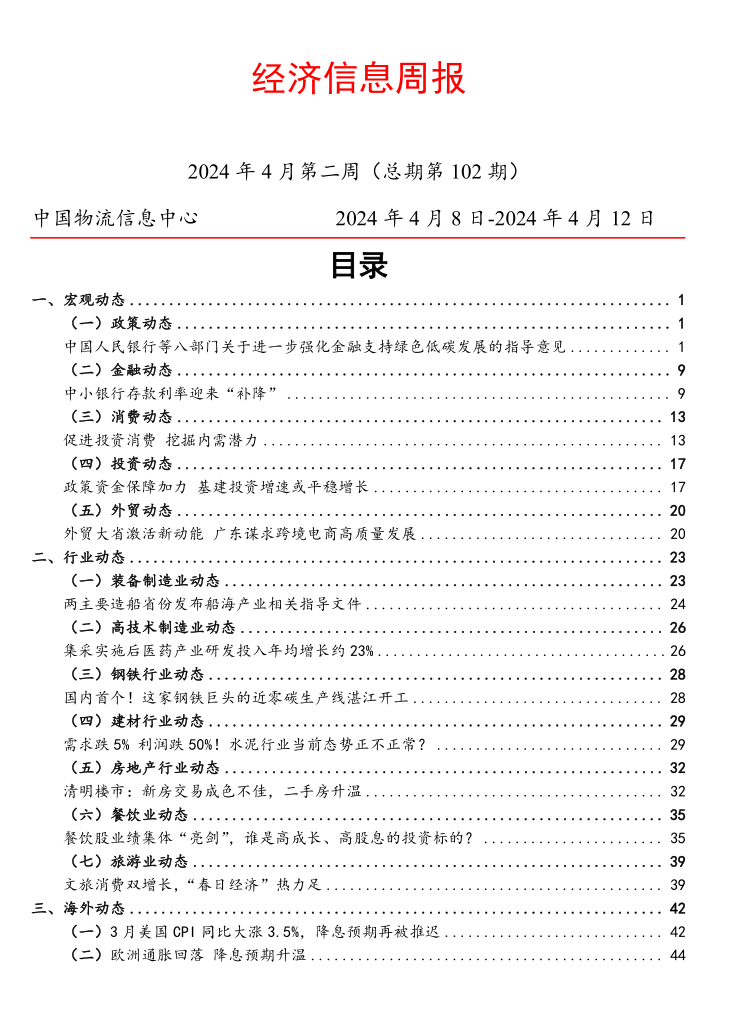 经济信息周报

2024 年 4 月第二周（总期第 102 期）

中国物流信息中心　　2024 年 4 月 8 日-2024 年 4 月 12 日

目录

一、宏观动态 .......... 1
（一）政策动态 .......... 1
中国人民银行等八部门关于进一步强化金融支持绿色低碳发展的指导意见 .......... 1
（二）金融动态 .......... 9
中小银行存款利率迎来“补降” .......... 9
（三）消费动态 .......... 13
促进投资消费 挖掘内需潜力 .......... 13
（四）投资动态 .......... 17
政策资金保障加力 基建投资增速或平稳增长 .......... 17
（五）外贸动态 .......... 20
外贸大省激活新动能 广东谋求跨境电商高质量发展 .......... 20
二、行业动态 .......... 23
（一）装备制造业动态 .......... 23
两主要造船省份发布船海产业相关指导文件 .......... 24
（二）高技术制造业动态 .......... 26
集采实施后医药产业研发投入年均增长约 23% .......... 26
（三）钢铁行业动态 .......... 28
国内首个！这家钢铁巨头的近零碳生产线湛江开工 .......... 28
（四）建材行业动态 .......... 29
需求跌 5% 利润跌 50%！水泥行业当前态势正不正常？ .......... 29
（五）房地产行业动态 .......... 32
清明楼市：新房交易成色不佳，二手房升温 .......... 32
（六）餐饮业动态 .......... 35
餐饮股业绩集体“亮剑”，谁是高成长、高股息的投资标的？ .......... 35
（七）旅游业动态 .......... 39
文旅消费双增长，“春日经济”热力足 .......... 39
三、海外动态 .......... 42
（一）3 月美国 CPI 同比大涨 3.5%，降息预期再被推迟 .......... 42
（二）欧洲通胀回落 降息预期升温 .......... 44